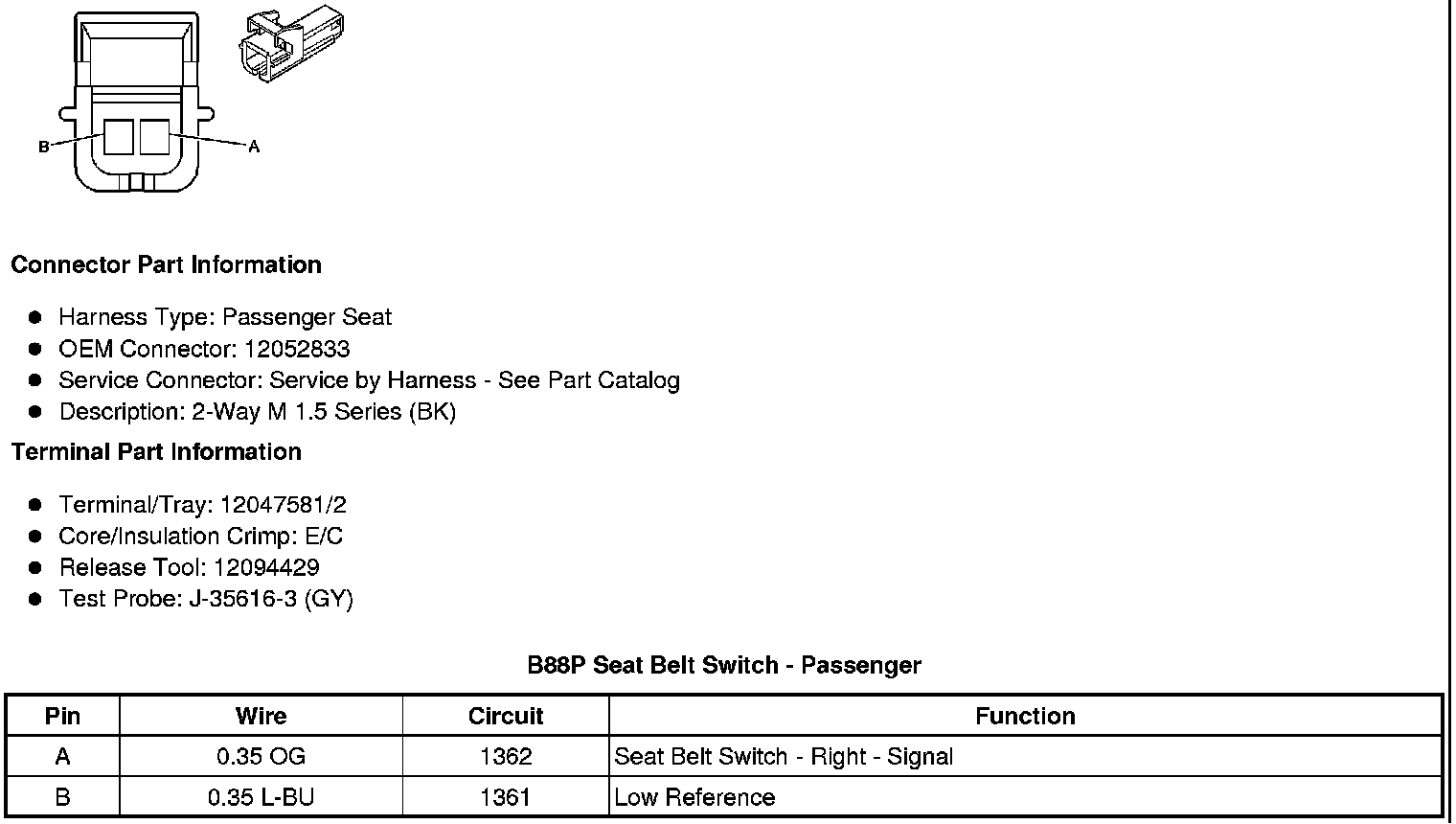 B
A

Connector Part Information

• Harness Type: Passenger Seat
• OEM Connector: 12052833
• Service Connector: Service by Harness - See Part Catalog
• Description: 2-Way M 1.5 Series (BK)

Terminal Part Information

• Terminal/Tray: 12047581/2
• Core/Insulation Crimp: E/C
• Release Tool: 12094429
• Test Probe: J-35616-3 (GY)

B88P Seat Belt Switch - Passenger

| Pin | Wire | Circuit | Function |
|---|---|---|---|
| A | 0.35 OG | 1362 | Seat Belt Switch - Right - Signal |
| B | 0.35 L-BU | 1361 | Low Reference |